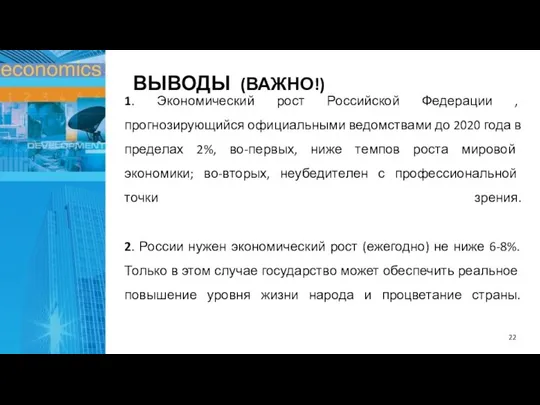 economics

DEVELOPMENT

ВЫВОДЫ (ВАЖНО!)

1. Экономический рост Российской Федерации , прогнозирующийся официальными ведомствами до 2020 года в пределах 2%, во-первых, ниже темпов роста мировой экономики; во-вторых, неубедителен с профессиональной точки зрения.

2. России нужен экономический рост (ежегодно) не ниже 6-8%. Только в этом случае государство может обеспечить реальное повышение уровня жизни народа и процветание страны.

22